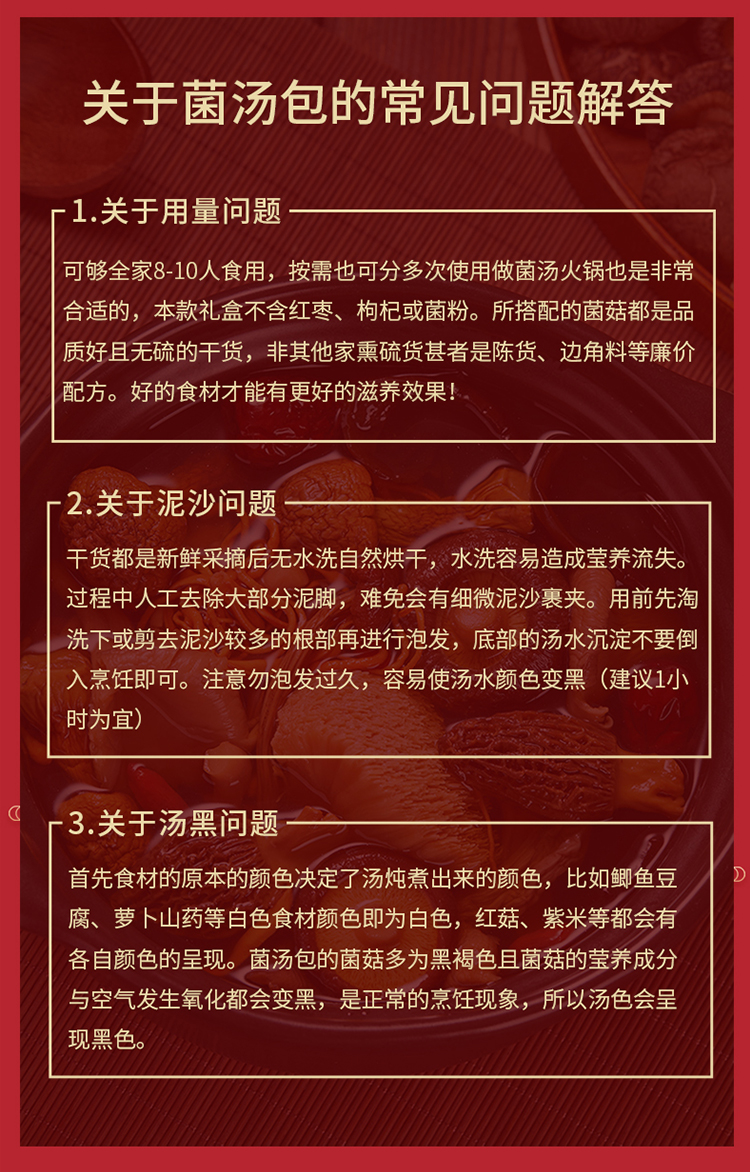 关于菌汤包的常见问题解答

1.关于用量问题

可够全家8-10人食用，按需也可分多次使用做菌汤火锅也是非常合适的，本款礼盒不含红枣、枸杞或菌粉。所搭配的菌菇都是品质好且无硫的干货，非其他家熏硫货甚者是陈货、边角料等廉价配方。好的食材才能有更好的滋养效果！

2.关于泥沙问题

干货都是新鲜采摘后无水洗自然烘干，水洗容易造成莹养流失。过程中人工去除大部分泥脚，难免会有细微泥沙裹夹。用前先淘洗下或剪去泥沙较多的根部再进行泡发，底部的汤水沉淀不要倒入烹饪即可。注意勿泡发过久，容易使汤水颜色变黑（建议1小时为宜）

3.关于汤黑问题

首先食材的原本的颜色决定了汤炖煮出来的颜色，比如鲫鱼豆腐、萝卜山药等白色食材颜色即为白色，红菇、紫米等都会有各自颜色的呈现。菌汤包的菌菇多为黑褐色且菌菇的莹养成分与空气发生氧化都会变黑，是正常的烹饪现象，所以汤色会呈现黑色。